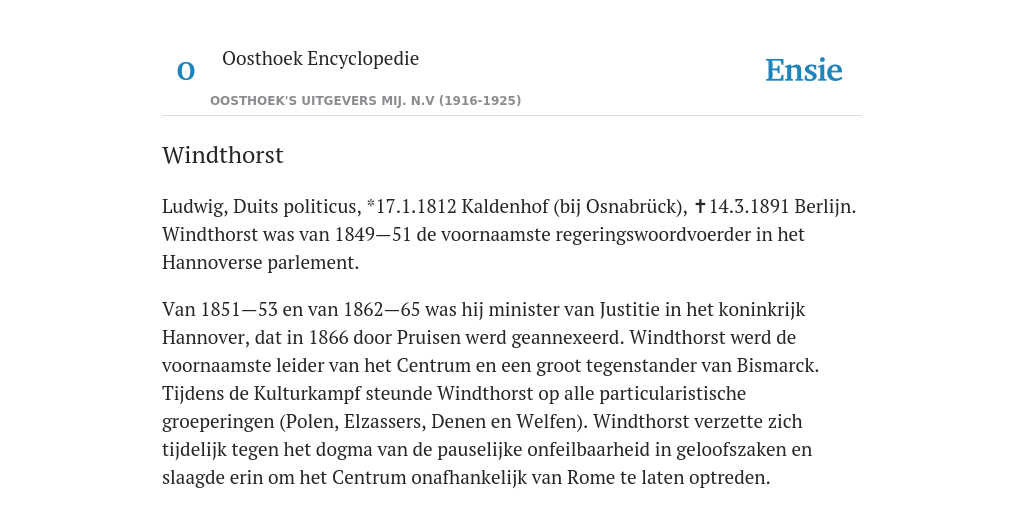 O

Oosthoek Encyclopedie

OOSTHOEK'S UITGEVERS MIJ. N.V (1916-1925)

Ensie

Windthorst

Ludwig, Duits politicus, *17.1.1812 Kaldenhof (bij Osnabrück), ✝14.3.1891 Berlijn. Windthorst was van 1849—51 de voornaamste regeringswoordvoerder in het Hannoverse parlement.

Van 1851—53 en van 1862—65 was hij minister van Justitie in het koninkrijk Hannover, dat in 1866 door Pruisen werd geannexeerd. Windthorst werd de voornaamste leider van het Centrum en een groot tegenstander van Bismarck. Tijdens de Kulturkampf steunde Windthorst op alle particularistische groeperingen (Polen, Elzassers, Denen en Welfen). Windthorst verzette zich tijdelijk tegen het dogma van de pauselijke onfeilbaarheid in geloofszaken en slaagde erin om het Centrum onafhankelijk van Rome te laten optreden.